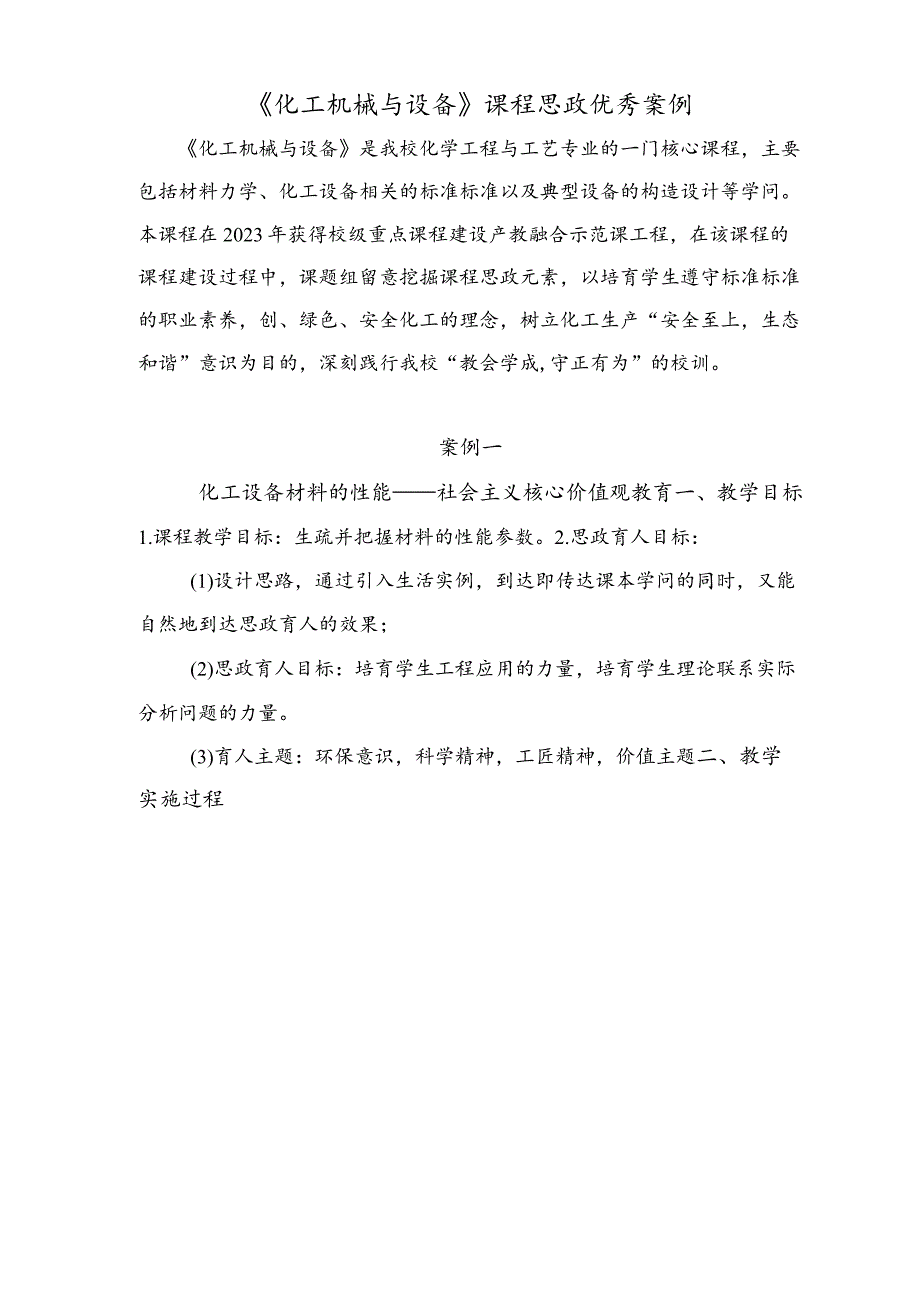 《化工机械与设备》课程思政优秀案例

《化工机械与设备》是我校化学工程与工艺专业的一门核心课程，主要包括材料力学、化工设备相关的标准标准以及典型设备的构造设计等学问。本课程在2023年获得校级重点课程建设产教融合示范课工程，在该课程的课程建设过程中，课题组留意挖掘课程思政元素，以培育学生遵守标准标准的职业素养，创、绿色、安全化工的理念，树立化工生产“安全至上，生态和谐”意识为目的，深刻践行我校“教会学成,守正有为”的校训。

案例一

化工设备材料的性能——社会主义核心价值观教育一、教学目标 1.课程教学目标：生疏并把握材料的性能参数。2.思政育人目标：

(1)设计思路，通过引入生活实例，到达即传达课本学问的同时，又能自然地到达思政育人的效果；

(2)思政育人目标：培育学生工程应用的力量，培育学生理论联系实际分析问题的力量。

(3)育人主题：环保意识，科学精神，工匠精神，价值主题二、教学实施过程